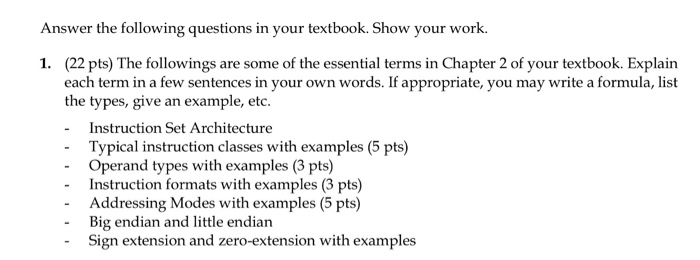 Answer the following questions in your textbook. Show your work.

1. (22 pts) The followings are some of the essential terms in Chapter 2 of your textbook. Explain each term in a few sentences in your own words. If appropriate, you may write a formula, list the types, give an example, etc.

- Instruction Set Architecture
- Typical instruction classes with examples (5 pts)
- Operand types with examples (3 pts)
- Instruction formats with examples (3 pts)
- Addressing Modes with examples (5 pts)
- Big endian and little endian
- Sign extension and zero-extension with examples